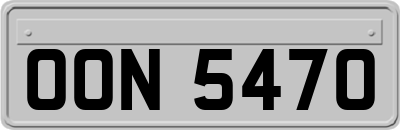 OON 5470